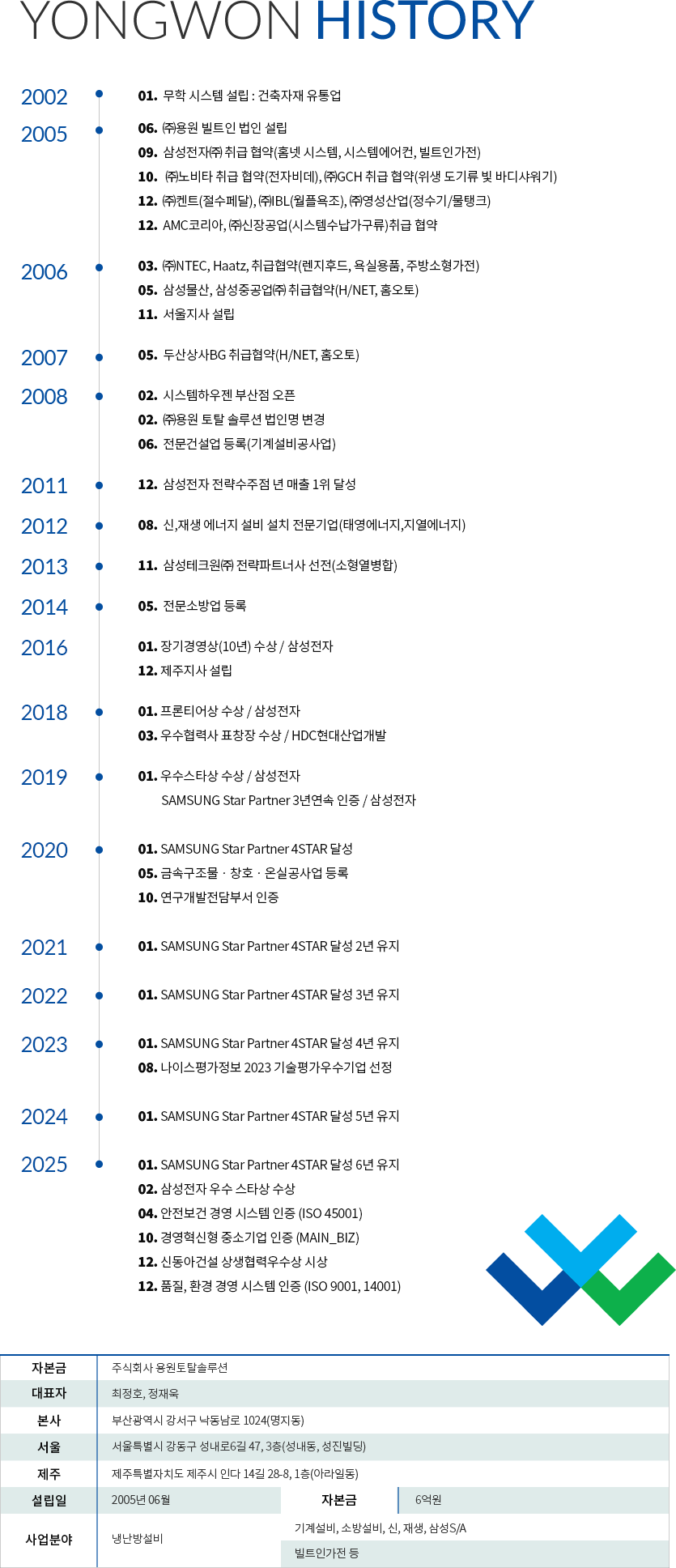 YONGWON HISTORY

2002
01. 무학 시스템 설립 : 건축자재 유통업

2005
06. ㈜용원 빌트인 법인 설립
09. 삼성전자㈜ 취급 협약(홈넷 시스템, 시스템에어컨, 빌트인가전)
10. ㈜노비타 취급 협약(전자비데), ㈜GCH 취급 협약(위생 도기류 빛 바디샤워기)
12. ㈜켄트(절수페달), ㈜IBL(월플욕조), ㈜영성산업(정수기/물탱크)
12. AMC코리아, ㈜신장공업(시스템수납가구류)취급 협약

2006
03. ㈜NTEC, Haatz, 취급협약(렌지후드, 욕실용품, 주방소형가전)
05. 삼성물산, 삼성중공업㈜ 취급협약(H/NET, 홈오토)
11. 서울지사 설립

2007
05. 두산상사BG 취급협약(H/NET, 홈오토)

2008
02. 시스템하우젠 부산점 오픈
02. ㈜용원 토탈 솔루션 법인명 변경
06. 전문건설업 등록(기계설비공사업)

2011
12. 삼성전자 전략수주점 년 매출 1위 달성

2012
08. 신,재생 에너지 설비 설치 전문기업(태영에너지,지열에너지)

2013
11. 삼성테크원㈜ 전략파트너사 선전(소형열병합)

2014
05. 전문소방업 등록

2016
01. 장기경영상(10년) 수상 / 삼성전자
12. 제주지사 설립

2018
01. 프론티어상 수상 / 삼성전자
03. 우수협력사 표창장 수상 / HDC현대산업개발

2019
01. 우수스타상 수상 / 삼성전자
SAMSUNG Star Partner 3년연속 인증 / 삼성전자

2020
01. SAMSUNG Star Partner 4STAR 달성
05. 금속구조물 · 창호 · 온실공사업 등록
10. 연구개발전담부서 인증

2021
01. SAMSUNG Star Partner 4STAR 달성 2년 유지

2022
01. SAMSUNG Star Partner 4STAR 달성 3년 유지

2023
01. SAMSUNG Star Partner 4STAR 달성 4년 유지
08. 나이스평가정보 2023 기술평가우수기업 선정

2024
01. SAMSUNG Star Partner 4STAR 달성 5년 유지

2025
01. SAMSUNG Star Partner 4STAR 달성 6년 유지
02. 삼성전자 우수 스타상 수상
04. 안전보건 경영 시스템 인증 (ISO 45001)
10. 경영혁신형 중소기업 인증 (MAIN_BIZ)
12. 신동아건설 상생협력우수상 시상
12. 품질, 환경 경영 시스템 인증 (ISO 9001, 14001)

자본금 주식회사 용원토탈솔루션
대표자 최정호, 정재욱
본사 부산광역시 강서구 낙동남로 1024(명지동)
서울 서울특별시 강동구 성내로6길 47, 3층(성내동, 성진빌딩)
제주 제주특별자치도 제주시 인다 14길 28-8, 1층(아라일동)
설립일 2005년 06월 자본금 6억원
사업분야 냉난방설비 기계설비, 소방설비, 신, 재생, 삼성S/A
빌트인가전 등